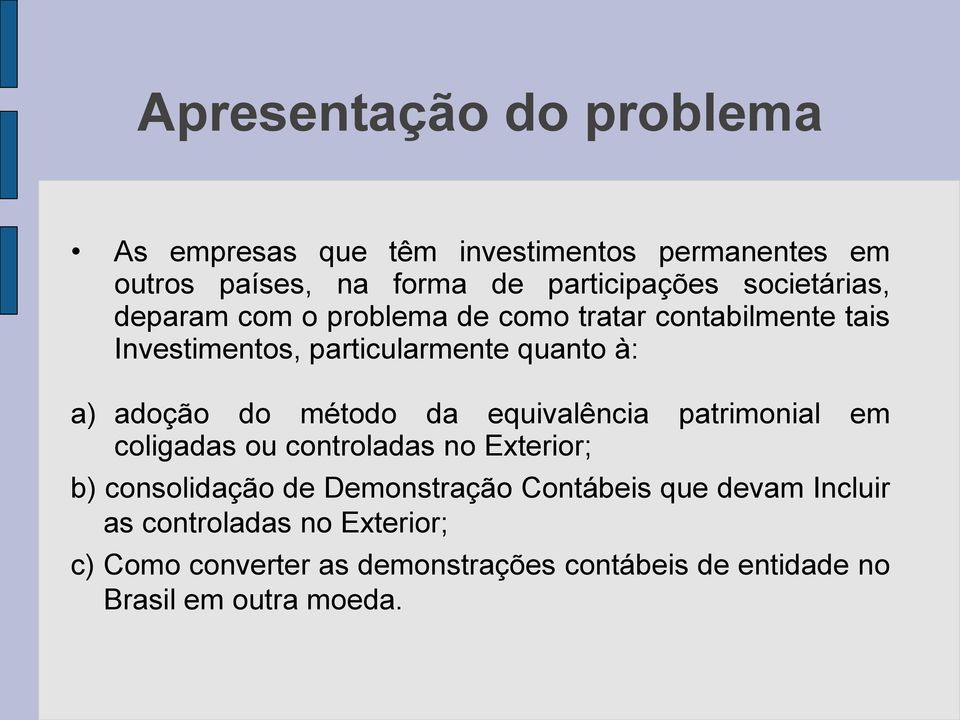 Apresentação do problema

• As empresas que têm investimentos permanentes em outros países, na forma de participações societárias, deparam com o problema de como tratar contabilmente tais Investimentos, particularmente quanto à:

a) adoção do método da equivalência patrimonial em coligadas ou controladas no Exterior;

b) consolidação de Demonstração Contábeis que devam Incluir as controladas no Exterior;

c) Como converter as demonstrações contábeis de entidade no Brasil em outra moeda.